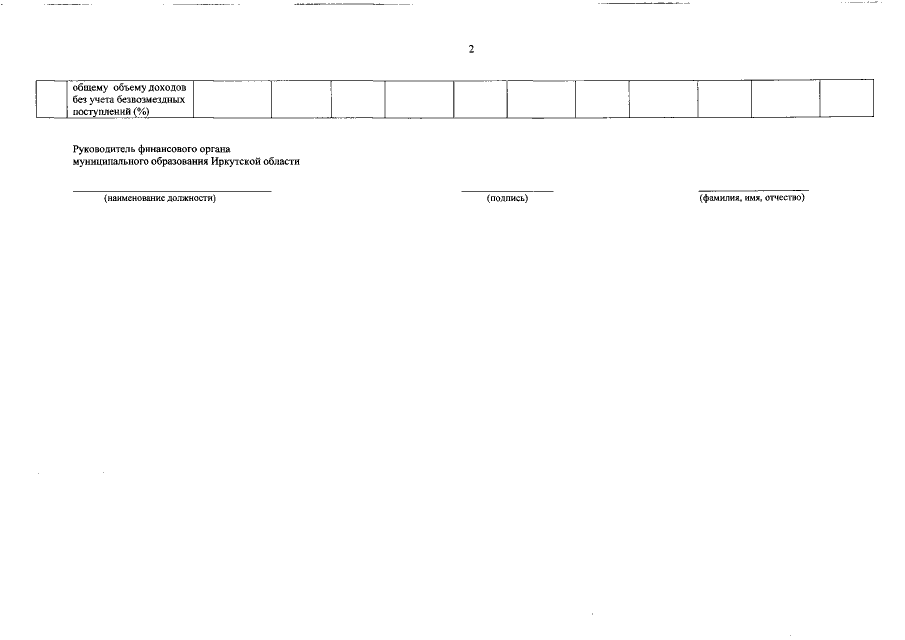 2

| | общему объему доходов без учета безвозмездных поступлений (%) | | | | | | | | | | | |
|---|---|---|---|---|---|---|---|---|---|---|---|---|

Руководитель финансового органа
муниципального образования Иркутской области

____
(наименование должности)

____
(подпись)

____
(фамилия, имя, отчество)